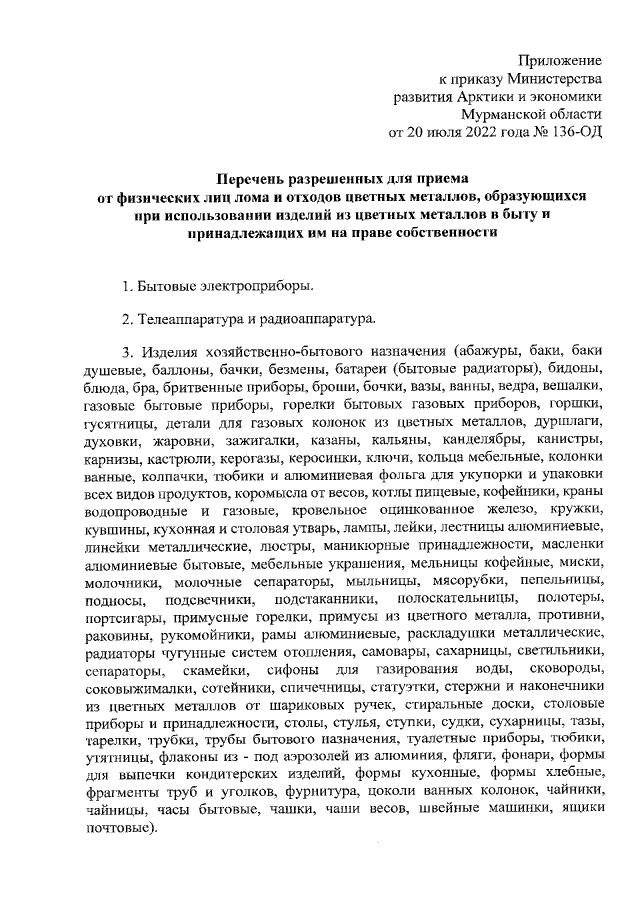 Приложение
к приказу Министерства
развития Арктики и экономики
Мурманской области
от 20 июля 2022 года № 136-ОД

Перечень разрешенных для приема
от физических лиц лома и отходов цветных металлов, образующихся
при использовании изделий из цветных металлов в быту и
принадлежащих им на праве собственности

1. Бытовые электроприборы.

2. Телеаппаратура и радиоаппаратура.

3. Изделия хозяйственно-бытового назначения (абажуры, баки, баки душевые, баллоны, бачки, безмены, батареи (бытовые радиаторы), бидоны, блюда, бра, бритвенные приборы, броши, бочки, вазы, ванны, ведра, вешалки, газовые бытовые приборы, горелки бытовых газовых приборов, горшки, гусятницы, детали для газовых колонок из цветных металлов, дуршлаги, духовки, жаровни, зажигалки, казаны, кальяны, канделябры, канистры, карнизы, кастрюли, керогазы, керосинки, ключи, кольца мебельные, колонки ванные, колпачки, тюбики и алюминиевая фольга для укупорки и упаковки всех видов продуктов, коромысла от весов, котлы пищевые, кофейники, краны водопроводные и газовые, кровельное оцинкованное железо, кружки, кувшины, кухонная и столовая утварь, лампы, лейки, лестницы алюминиевые, линейки металлические, люстры, маникюрные принадлежности, масленки алюминиевые бытовые, мебельные украшения, мельницы кофейные, миски, молочники, молочные сепараторы, мыльницы, мясорубки, пепельницы, подносы, подсвечники, подстаканники, полоскательницы, полотеры, портсигары, примусные горелки, примусы из цветного металла, противни, раковины, рукомойники, рамы алюминиевые, раскладушки металлические, радиаторы чугунные систем отопления, самовары, сахарницы, светильники, сепараторы, скамейки, сифоны для газирования воды, сковороды, соковыжималки, сотейники, спичечницы, статуэтки, стержни и наконечники из цветных металлов от шариковых ручек, стиральные доски, столовые приборы и принадлежности, столы, стулья, ступки, судки, сухарницы, тазы, тарелки, трубки, трубы бытового назначения, туалетные приборы, тюбики, утятницы, флаконы из - под аэрозолей из алюминия, фляги, фонари, формы для выпечки кондитерских изделий, формы кухонные, формы хлебные, фрагменты труб и уголков, фурнитура, цоколи ванных колонок, чайники, чайницы, часы бытовые, чашки, чаши весов, швейные машинки, ящики почтовые).